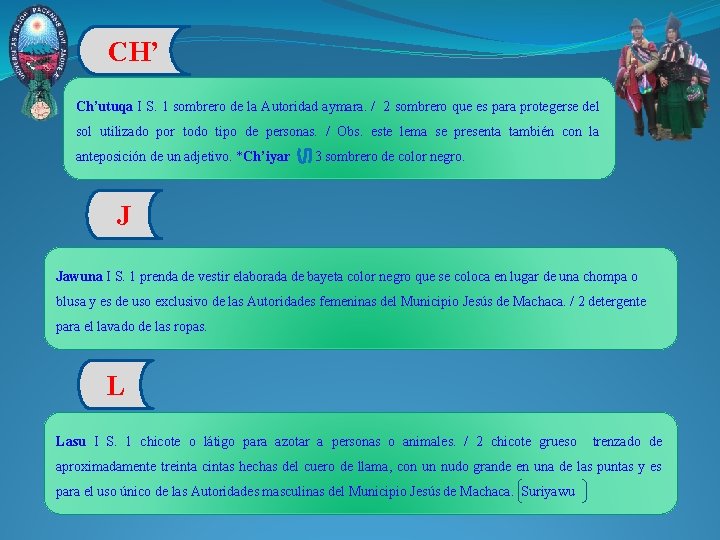 CH'

Ch'utuqa I S. 1 sombrero de la Autoridad aymara. / 2 sombrero que es para protegerse del sol utilizado por todo tipo de personas. / Obs. este lema se presenta también con la anteposición de un adjetivo. *Ch'iyar 3 sombrero de color negro.

J

Jawuna I S. 1 prenda de vestir elaborada de bayeta color negro que se coloca en lugar de una chompa o blusa y es de uso exclusivo de las Autoridades femeninas del Municipio Jesús de Machaca. / 2 detergente para el lavado de las ropas.

L

Lasu I S. 1 chicote o látigo para azotar a personas o animales. / 2 chicote grueso trenzado de aproximadamente treinta cintas hechas del cuero de llama, con un nudo grande en una de las puntas y es para el uso único de las Autoridades masculinas del Municipio Jesús de Machaca. Suriyawu